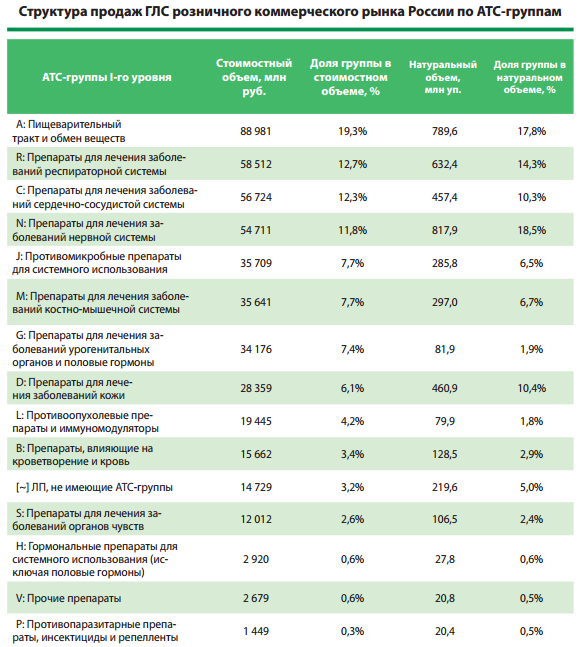 Структура продаж ГЛС розничного коммерческого рынка России по АТС-группам

| АТС-группы I-го уровня | Стоимостный объем, млн руб. | Доля группы в стоимостном объеме, % | Натуральный объем, млн уп. | Доля группы в натуральном объеме, % |
|---|---|---|---|---|
| A: Пищеварительный тракт и обмен веществ | 88 981 | 19,3% | 789,6 | 17,8% |
| R: Препараты для лечения заболеваний респираторной системы | 58 512 | 12,7% | 632,4 | 14,3% |
| C: Препараты для лечения заболеваний сердечно-сосудистой системы | 56 724 | 12,3% | 457,4 | 10,3% |
| N: Препараты для лечения заболеваний нервной системы | 54 711 | 11,8% | 817,9 | 18,5% |
| J: Противомикробные препараты для системного использования | 35 709 | 7,7% | 285,8 | 6,5% |
| M: Препараты для лечения заболеваний костно-мышечной системы | 35 641 | 7,7% | 297,0 | 6,7% |
| G: Препараты для лечения заболеваний урогенитальных органов и половые гормоны | 34 176 | 7,4% | 81,9 | 1,9% |
| D: Препараты для лечения заболеваний кожи | 28 359 | 6,1% | 460,9 | 10,4% |
| L: Противоопухолевые препараты и иммуномодуляторы | 19 445 | 4,2% | 79,9 | 1,8% |
| B: Препараты, влияющие на кроветворение и кровь | 15 662 | 3,4% | 128,5 | 2,9% |
| [~] ЛП, не имеющие АТС-группы | 14 729 | 3,2% | 219,6 | 5,0% |
| S: Препараты для лечения заболеваний органов чувств | 12 012 | 2,6% | 106,5 | 2,4% |
| H: Гормональные препараты для системного использования (исключая половые гормоны) | 2 920 | 0,6% | 27,8 | 0,6% |
| V: Прочие препараты | 2 679 | 0,6% | 20,8 | 0,5% |
| P: Противопаразитарные препараты, инсектициды и репелленты | 1 449 | 0,3% | 20,4 | 0,5% |